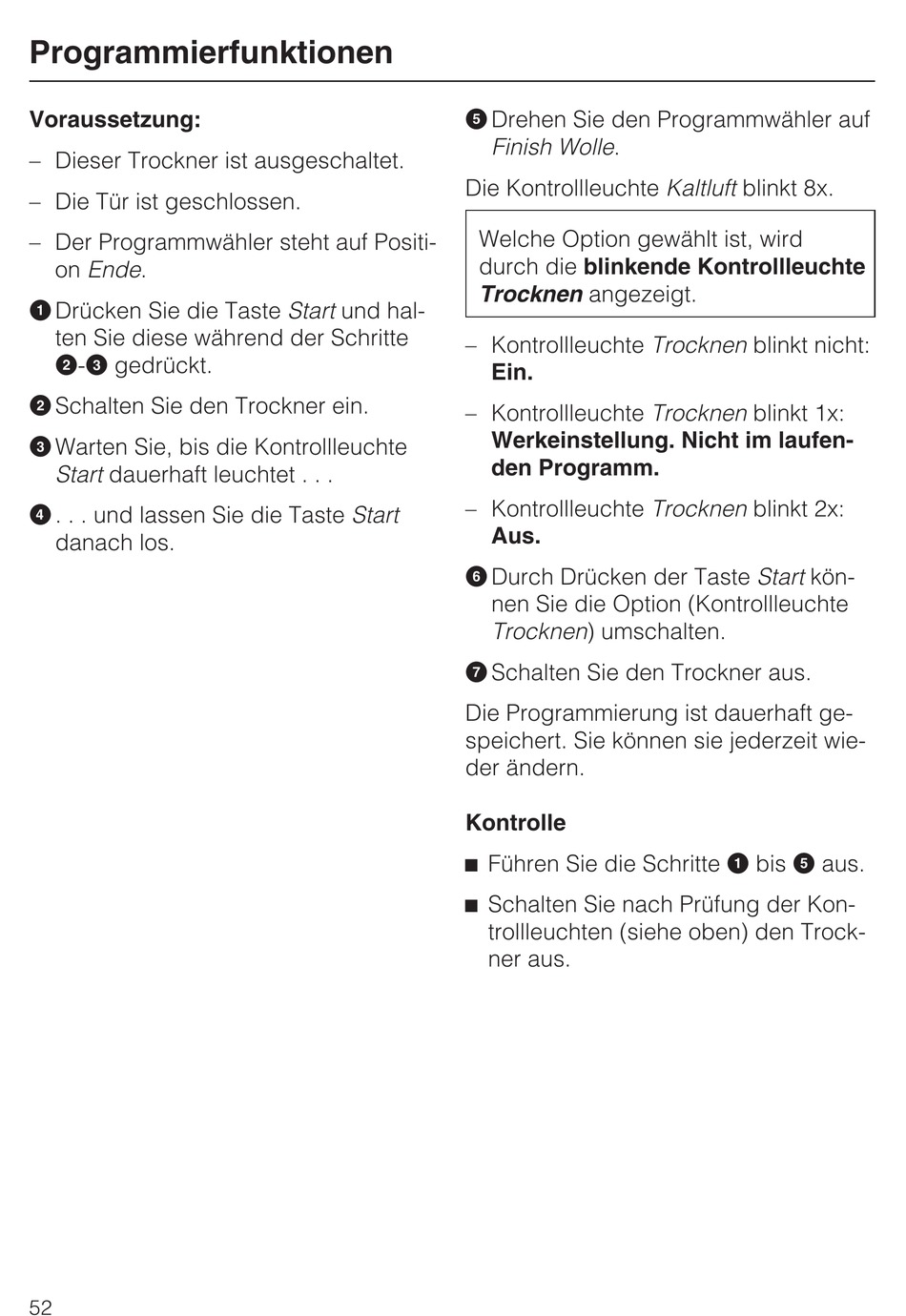 Programmierfunktionen

Voraussetzung:

– Dieser Trockner ist ausgeschaltet.

– Die Tür ist geschlossen.

– Der Programmwähler steht auf Position Ende.

❶ Drücken Sie die Taste Start und halten Sie diese während der Schritte ❷-❸ gedrückt.

❷ Schalten Sie den Trockner ein.

❸ Warten Sie, bis die Kontrollleuchte Start dauerhaft leuchtet . . .

❹ . . . und lassen Sie die Taste Start danach los.

❺ Drehen Sie den Programmwähler auf Finish Wolle.

Die Kontrollleuchte Kaltluft blinkt 8x.

Welche Option gewählt ist, wird durch die blinkende Kontrollleuchte Trocknen angezeigt.

– Kontrollleuchte Trocknen blinkt nicht: Ein.

– Kontrollleuchte Trocknen blinkt 1x: Werkeinstellung. Nicht im laufenden Programm.

– Kontrollleuchte Trocknen blinkt 2x: Aus.

❻ Durch Drücken der Taste Start können Sie die Option (Kontrollleuchte Trocknen) umschalten.

❼ Schalten Sie den Trockner aus.

Die Programmierung ist dauerhaft gespeichert. Sie können sie jederzeit wieder ändern.

Kontrolle

■ Führen Sie die Schritte ❶ bis ❺ aus.

■ Schalten Sie nach Prüfung der Kontrollleuchten (siehe oben) den Trockner aus.

52